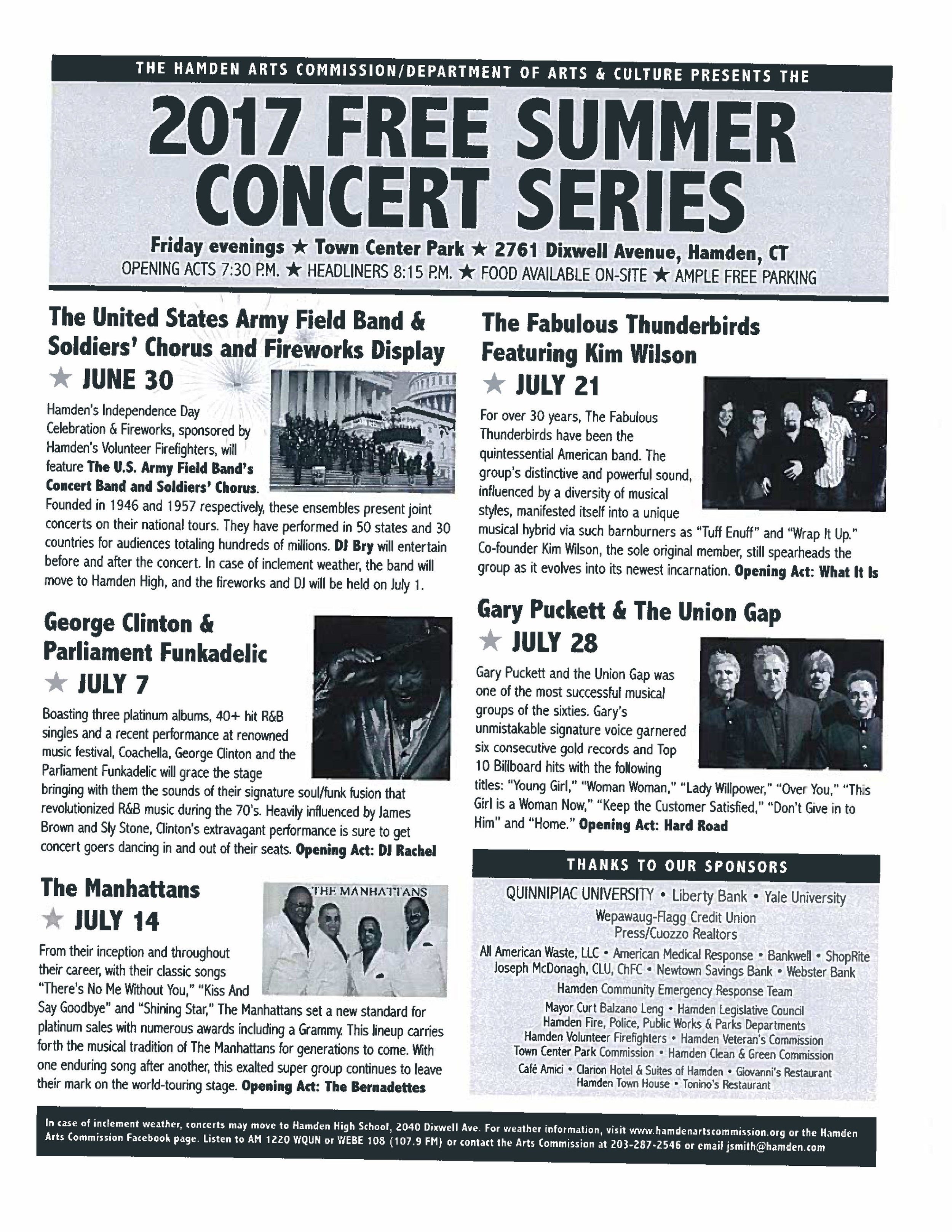 THE HAMDEN ARTS COMMISSION/DEPARTMENT OF ARTS & CULTURE PRESENTS THE

2017 FREE SUMMER CONCERT SERIES

Friday evenings ★ Town Center Park ★ 2761 Dixwell Avenue, Hamden, CT
OPENING ACTS 7:30 P.M. ★ HEADLINERS 8:15 P.M. ★ FOOD AVAILABLE ON-SITE ★ AMPLE FREE PARKING

The United States Army Field Band & Soldiers' Chorus and Fireworks Display
★ JUNE 30

Hamden's Independence Day Celebration & Fireworks, sponsored by Hamden's Volunteer Firefighters, will feature The U.S. Army Field Band's Concert Band and Soldiers' Chorus. Founded in 1946 and 1957 respectively, these ensembles present joint concerts on their national tours. They have performed in 50 states and 30 countries for audiences totaling hundreds of millions. DJ Bry will entertain before and after the concert. In case of inclement weather, the band will move to Hamden High, and the fireworks and DJ will be held on July 1.

George Clinton & Parliament Funkadelic
★ JULY 7

Boasting three platinum albums, 40+ hit R&B singles and a recent performance at renowned music festival, Coachella, George Clinton and the Parliament Funkadelic will grace the stage bringing with them the sounds of their signature soul/funk fusion that revolutionized R&B music during the 70's. Heavily influenced by James Brown and Sly Stone, Clinton's extravagant performance is sure to get concert goers dancing in and out of their seats. Opening Act: DJ Rachel

The Manhattans
★ JULY 14

THE MANHATTANS

From their inception and throughout their career, with their classic songs "There's No Me Without You," "Kiss And Say Goodbye" and "Shining Star," The Manhattans set a new standard for platinum sales with numerous awards including a Grammy. This lineup carries forth the musical tradition of The Manhattans for generations to come. With one enduring song after another, this exalted super group continues to leave their mark on the world-touring stage. Opening Act: The Bernadettes

The Fabulous Thunderbirds Featuring Kim Wilson
★ JULY 21

For over 30 years, The Fabulous Thunderbirds have been the quintessential American band. The group's distinctive and powerful sound, influenced by a diversity of musical styles, manifested itself into a unique musical hybrid via such barnburners as "Tuff Enuff" and "Wrap It Up." Co-founder Kim Wilson, the sole original member, still spearheads the group as it evolves into its newest incarnation. Opening Act: What It Is

Gary Puckett & The Union Gap
★ JULY 28

Gary Puckett and the Union Gap was one of the most successful musical groups of the sixties. Gary's unmistakable signature voice garnered six consecutive gold records and Top 10 Billboard hits with the following titles: "Young Girl," "Woman Woman," "Lady Willpower," "Over You," "This Girl is a Woman Now," "Keep the Customer Satisfied," "Don't Give in to Him" and "Home." Opening Act: Hard Road

THANKS TO OUR SPONSORS
QUINNIPIAC UNIVERSITY • Liberty Bank • Yale University
Wepawaug-Flagg Credit Union
Press/Cuozzo Realtors
All American Waste, LLC • American Medical Response • Bankwell • ShopRite
Joseph McDonagh, CLU, ChFC • Newtown Savings Bank • Webster Bank
Hamden Community Emergency Response Team
Mayor Curt Balzano Leng • Hamden Legislative Council
Hamden Fire, Police, Public Works & Parks Departments
Hamden Volunteer Firefighters • Hamden Veteran's Commission
Town Center Park Commission • Hamden Clean & Green Commission
Café Amici • Clarion Hotel & Suites of Hamden • Giovanni's Restaurant
Hamden Town House • Tonino's Restaurant

In case of inclement weather, concerts may move to Hamden High School, 2040 Dixwell Ave. For weather information, visit www.hamdenartscommission.org or the Hamden Arts Commission Facebook page. Listen to AM 1220 WQUN or WEBE 108 (107.9 FM) or contact the Arts Commission at 203-287-2546 or email jsmith@hamden.com